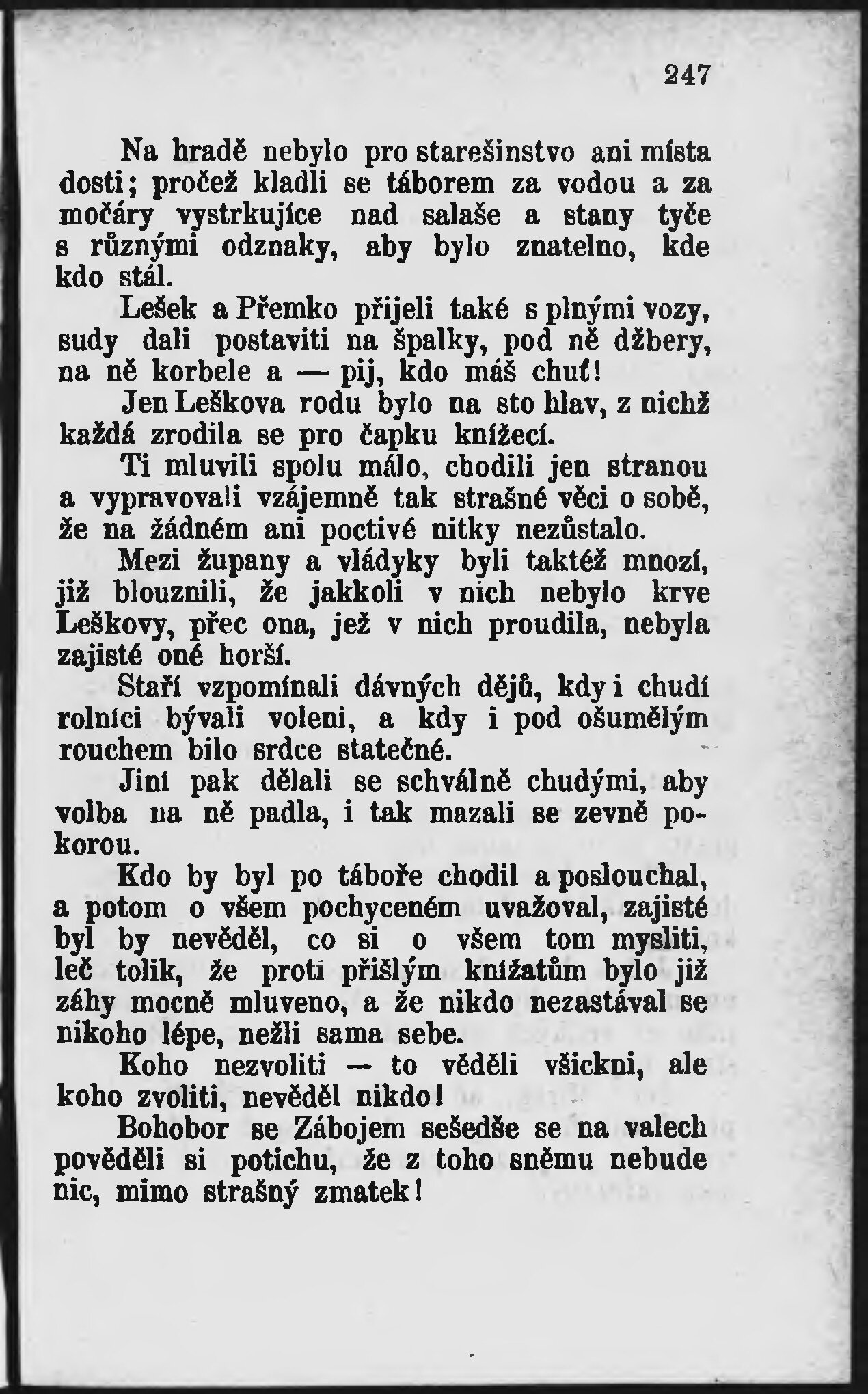 247

Na hradě nebylo pro starešinstvo ani místa dosti; pročež kladli se táborem za vodou a za močáry vystrkujíce nad salaše a stany tyče s různými odznaky, aby bylo znatelno, kde kdo stál.

Lešek a Přemko přijeli také s plnými vozy, sudy dali postaviti na špalky, pod ně džbery, na ně korbele a — pij, kdo máš chuť!

Jen Leškova rodu bylo na sto hlav, z nichž každá zrodila se pro čapku knížecí.

Ti mluvili spolu málo, chodili jen stranou a vypravovali vzájemně tak strašné věci o sobě, že na žádném ani poctivé nitky nezůstalo.

Mezi župany a vládyky byli taktéž mnozí, již blouznili, že jakkoli v nich nebylo krve Leškovy, přec ona, jež v nich proudila, nebyla zajisté oné horší.

Staří vzpomínali dávných dějů, kdy i chudí rolníci bývali voleni, a kdy i pod ošumělým rouchem bilo srdce statečné.

Jiní pak dělali se schválně chudými, aby volba na ně padla, i tak mazali se zevně pokorou.

Kdo by byl po táboře chodil a poslouchal, a potom o všem pochyceném uvažoval, zajisté byl by nevěděl, co si o všem tom mysliti, leč tolik, že proti přišlým knížatům bylo již záhy mocně mluveno, a že nikdo nezastával se nikoho lépe, nežli sama sebe.

Koho nezvoliti — to věděli všickni, ale koho zvoliti, nevěděl nikdo!

Bohobor se Zábojem sešedše se na valech pověděli si potichu, že z toho sněmu nebude nic, mimo strašný zmatek!